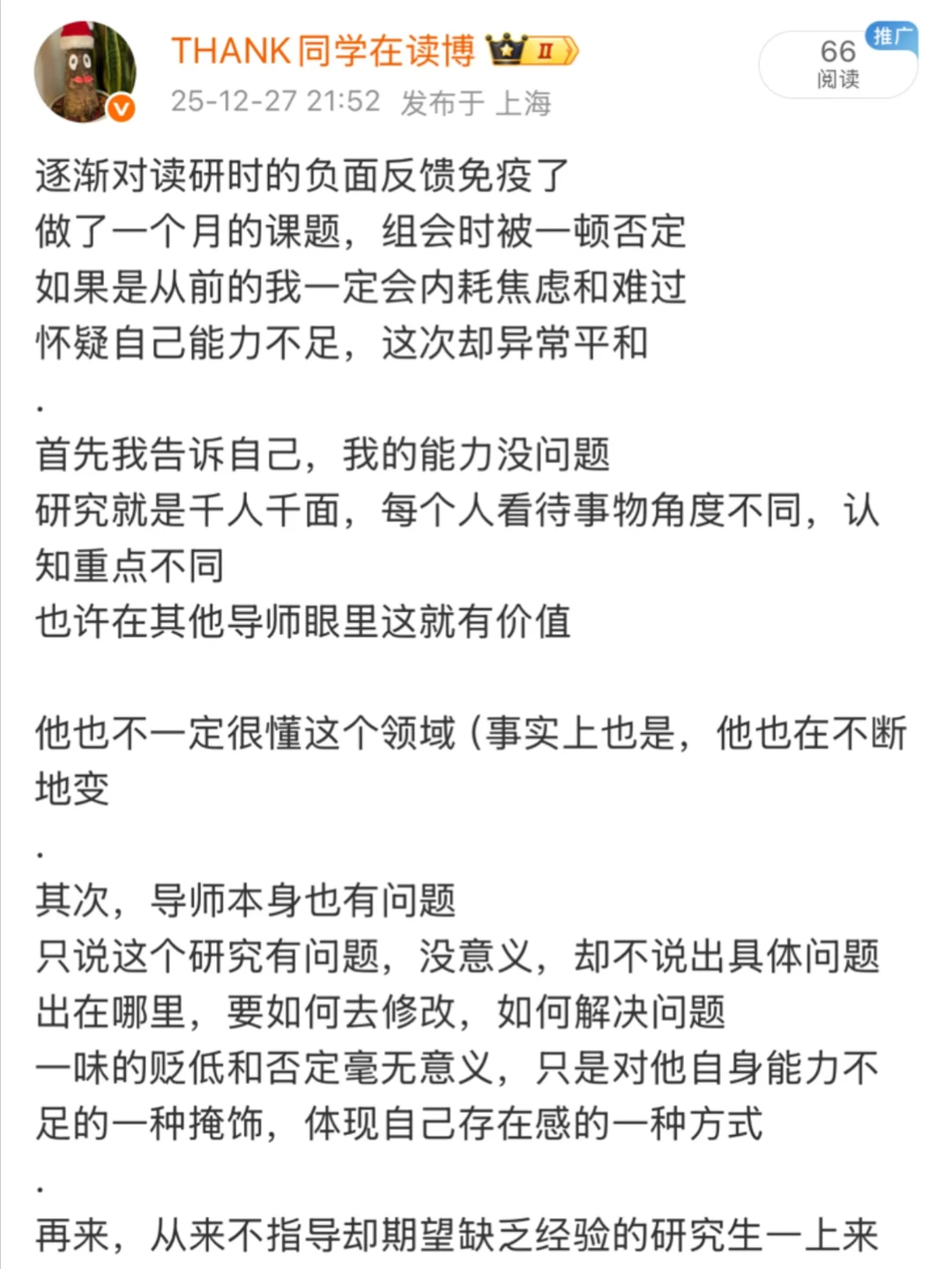 THANK同学在读博 II
25-12-27 21:52 发布于 上海

推广
66
阅读

逐渐对读研时的负面反馈免疫了
做了一个月的课题，组会时被一顿否定
如果是从前的我一定会内耗焦虑和难过
怀疑自己能力不足，这次却异常平和
.
首先我告诉自己，我的能力没问题
研究就是千人千面，每个人看待事物角度不同，认知重点不同
也许在其他导师眼里这就有价值

他也不一定很懂这个领域（事实上也是，他也在不断地变
.
其次，导师本身也有问题
只说这个研究有问题，没意义，却不说出具体问题出在哪里，要如何去修改，如何解决问题
一味的贬低和否定毫无意义，只是对他自身能力不足的一种掩饰，体现自己存在感的一种方式
.
再来，从来不指导却期望缺乏经验的研究生一上来